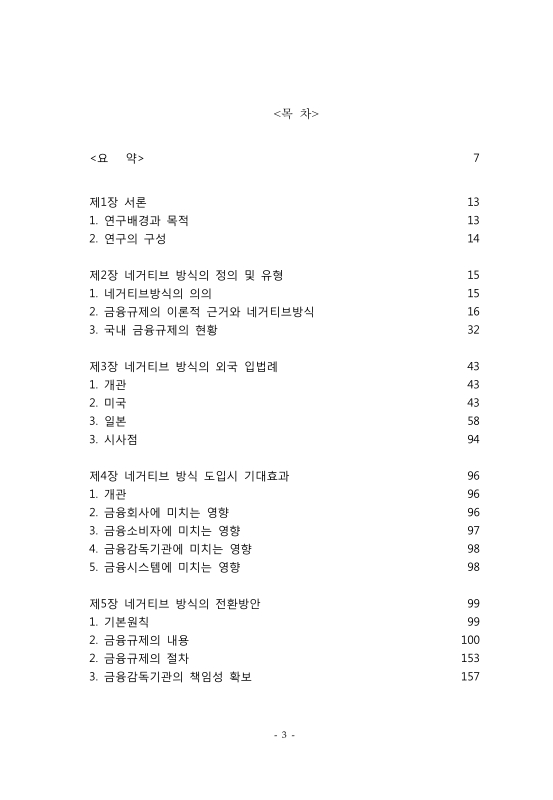 <목 차>

<요 약> 7

제1장 서론 13
1. 연구배경과 목적 13
2. 연구의 구성 14

제2장 네거티브 방식의 정의 및 유형 15
1. 네거티브방식의 의의 15
2. 금융규제의 이론적 근거와 네거티브방식 16
3. 국내 금융규제의 현황 32

제3장 네거티브 방식의 외국 입법례 43
1. 개관 43
2. 미국 43
3. 일본 58
3. 시사점 94

제4장 네거티브 방식 도입시 기대효과 96
1. 개관 96
2. 금융회사에 미치는 영향 96
3. 금융소비자에 미치는 영향 97
4. 금융감독기관에 미치는 영향 98
5. 금융시스템에 미치는 영향 98

제5장 네거티브 방식의 전환방안 99
1. 기본원칙 99
2. 금융규제의 내용 100
2. 금융규제의 절차 153
3. 금융감독기관의 책임성 확보 157

- 3 -